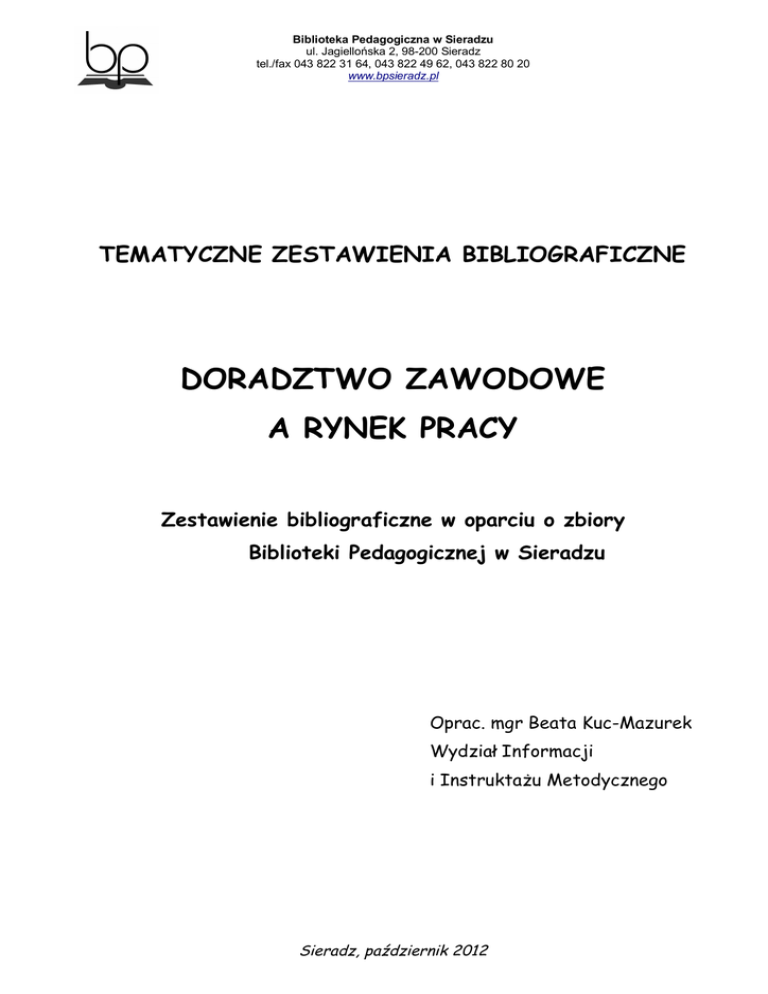 bp

Biblioteka Pedagogiczna w Sieradzu
ul. Jagiellońska 2, 98-200 Sieradz
tel./fax 043 822 31 64, 043 822 49 62, 043 822 80 20
www.bpsieradz.pl

TEMATYCZNE ZESTAWIENIA BIBLIOGRAFICZNE

DORADZTWO ZAWODOWE
A RYNEK PRACY

Zestawienie bibliograficzne w oparciu o zbiory
Biblioteki Pedagogicznej w Sieradzu

Oprac. mgr Beata Kuc-Mazurek
Wydział Informacji
i Instruktażu Metodycznego

Sieradz, październik 2012